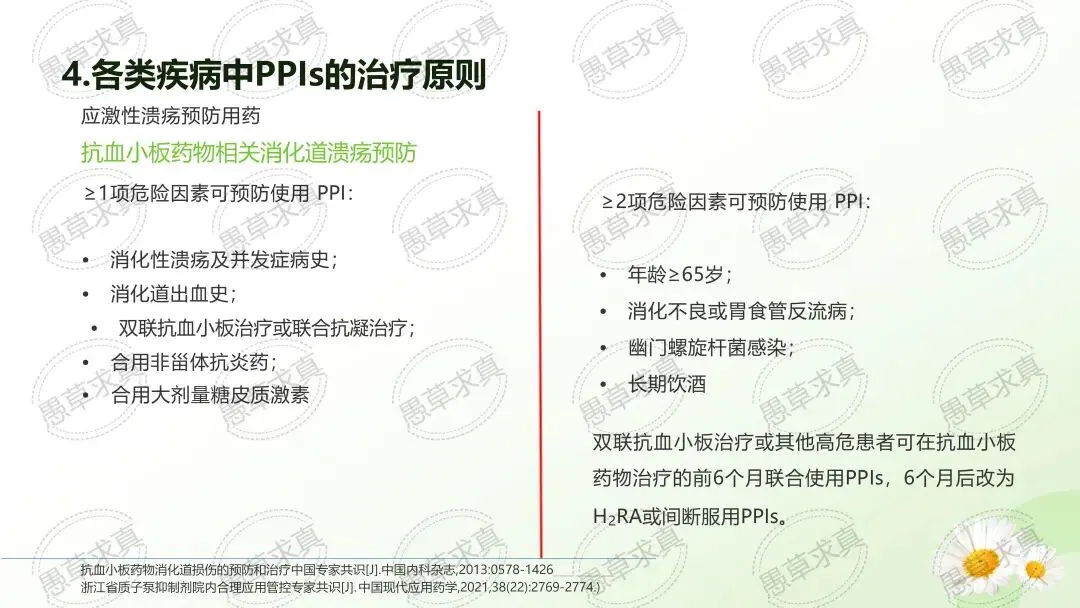 4.各类疾病中PPIs的治疗原则

应激性溃疡预防用药

抗血小板药物相关消化道溃疡预防

≥1项危险因素可预防使用 PPI：

• 消化性溃疡及并发症病史；
• 消化道出血史；
• 双联抗血小板治疗或联合抗凝治疗；
• 合用非甾体抗炎药；
• 合用大剂量糖皮质激素

≥2项危险因素可预防使用 PPI：

• 年龄≥65岁；
• 消化不良或胃食管反流病；
• 幽门螺旋杆菌感染；
• 长期饮酒

双联抗血小板治疗或其他高危患者可在抗血小板药物治疗的前6个月联合使用PPIs，6个月后改为$H_2RA$或间断服用PPIs。

抗血小板药物消化道损伤的预防和治疗中国专家共识[J].中国内科杂志,2013:0578-1426
浙江省质子泵抑制剂院内合理应用管控专家共识[J].中国现代应用药学,2021,38(22):2769-2774.)

愚草求真